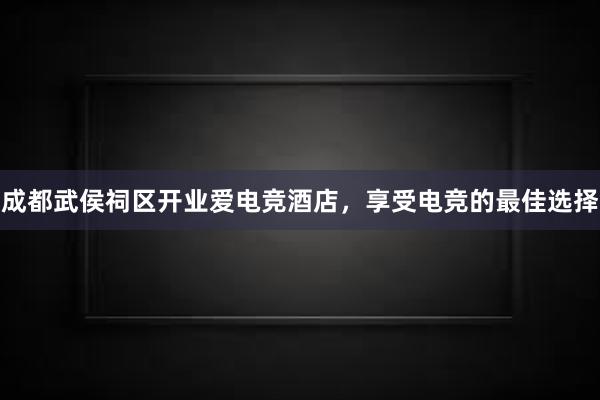 成都武侯祠区开业爱电竞酒店，享受电竞的最佳选择